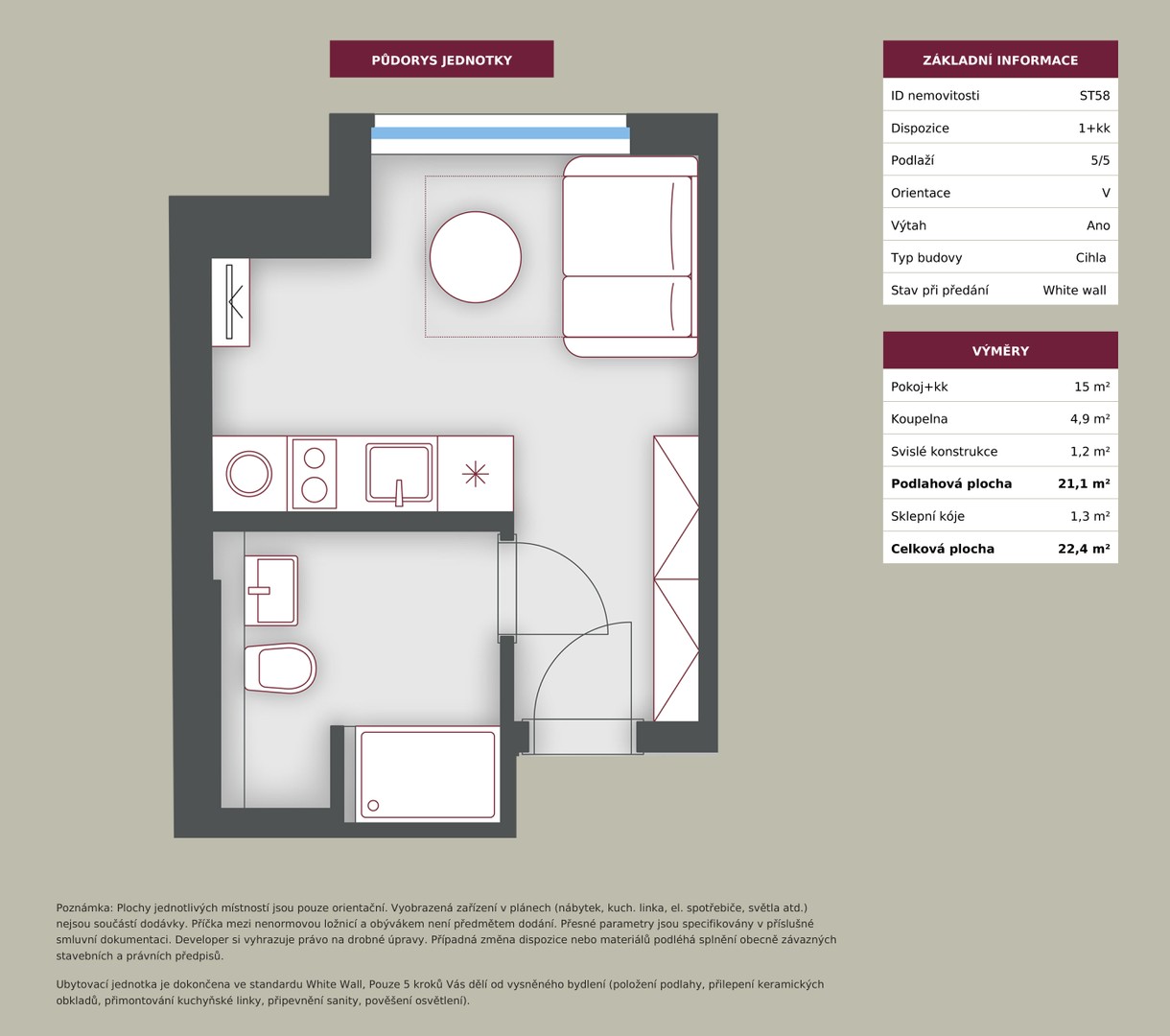 PŮDORYS JEDNOTKY

ZÁKLADNÍ INFORMACE

| ID nemovitosti | ST58 |
|---|---|
| Dispozice | 1+kk |
| Podlaží | 5/5 |
| Orientace | V |
| Výtah | Ano |
| Typ budovy | Cihla |
| Stav při předání | White wall |

VÝMĚRY

| Pokoj+kk | 15 m² |
|---|---|
| Koupelna | 4,9 m² |
| Svislé konstrukce | 1,2 m² |
| **Podlahová plocha** | **21,1 m²** |
| Sklepní kóje | 1,3 m² |
| **Celková plocha** | **22,4 m²** |

Poznámka: Plochy jednotlivých místností jsou pouze orientační. Vyobrazená zařízení v plánech (nábytek, kuch. linka, el. spotřebiče, světla atd.) nejsou součástí dodávky. Příčka mezi nenormovou ložnicí a obývákem není předmětem dodání. Přesné parametry jsou specifikovány v příslušné smluvní dokumentaci. Developer si vyhrazuje právo na drobné úpravy. Případná změna dispozice nebo materiálů podléhá splnění obecně závazných stavebních a právních předpisů.

Ubytovací jednotka je dokončena ve standardu White Wall, Pouze 5 kroků Vás dělí od vysněného bydlení (položení podlahy, přilepení keramických obkladů, přimontování kuchyňské linky, připevnění sanity, pověšení osvětlení).